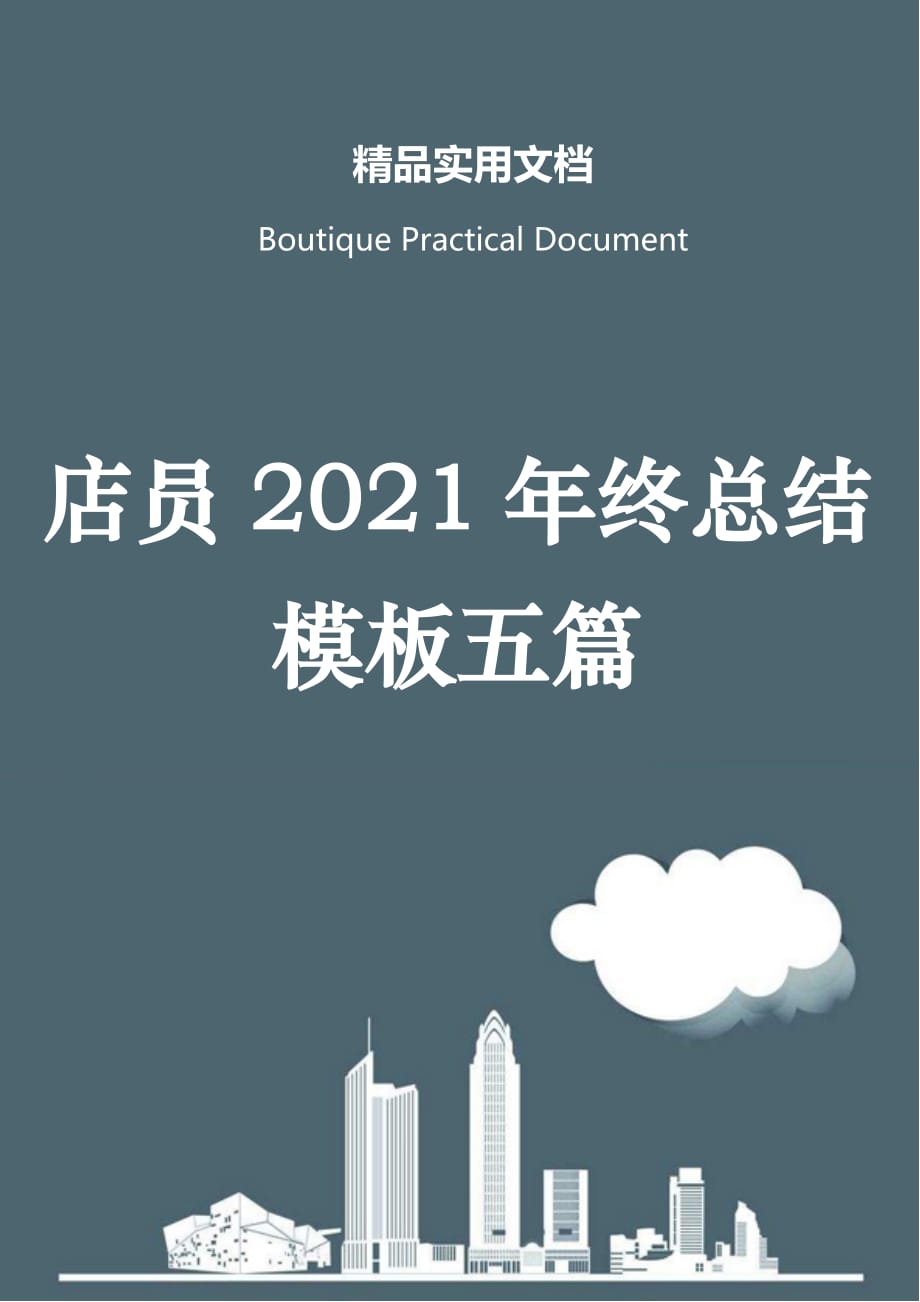 精品实用文档

Boutique Practical Document

店员 2021 年终总结模板五篇